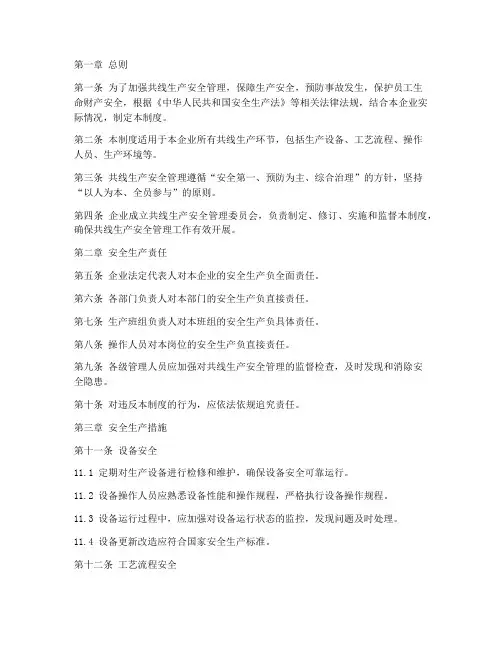 第一章 总则

第一条 为了加强共线生产安全管理，保障生产安全，预防事故发生，保护员工生命财产安全，根据《中华人民共和国安全生产法》等相关法律法规，结合本企业实际情况，制定本制度。

第二条 本制度适用于本企业所有共线生产环节，包括生产设备、工艺流程、操作人员、生产环境等。

第三条 共线生产安全管理遵循“安全第一、预防为主、综合治理”的方针，坚持“以人为本、全员参与”的原则。

第四条 企业成立共线生产安全管理委员会，负责制定、修订、实施和监督本制度，确保共线生产安全管理工作有效开展。

第二章 安全生产责任

第五条 企业法定代表人对本企业的安全生产负全面责任。

第六条 各部门负责人对本部门的安全生产负直接责任。

第七条 生产班组负责人对本班组的安全生产负具体责任。

第八条 操作人员对本岗位的安全生产负直接责任。

第九条 各级管理人员应加强对共线生产安全管理的监督检查，及时发现和消除安全隐患。

第十条 对违反本制度的行为，应依法依规追究责任。

第三章 安全生产措施

第十一条 设备安全

11.1 定期对生产设备进行检修和维护，确保设备安全可靠运行。

11.2 设备操作人员应熟悉设备性能和操作规程，严格执行设备操作规程。

11.3 设备运行过程中，应加强对设备运行状态的监控，发现问题及时处理。

11.4 设备更新改造应符合国家安全生产标准。

第十二条 工艺流程安全